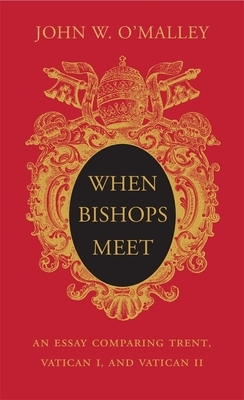 JOHN W. O'MALLEY

WHEN BISHOPS MEET

AN ESSAY COMPARING TRENT, VATICAN I, AND VATICAN II